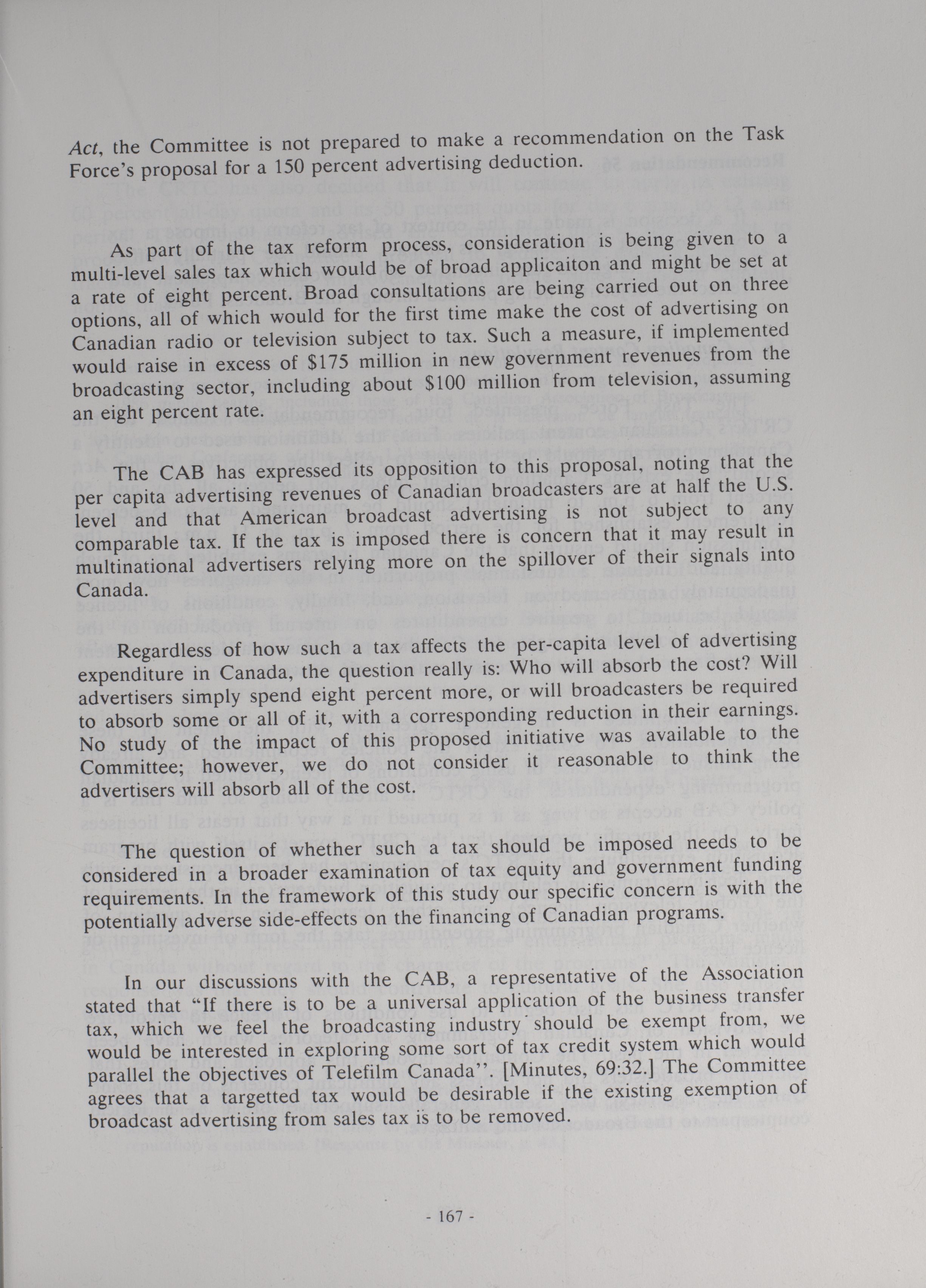 Act, the Committee is not prepared to make a recommendation on the Task Force's proposal for a 150 percent advertising deduction.

As part of the tax reform process, consideration is being given to a multi-level sales tax which would be of broad applicaiton and might be set at a rate of eight percent. Broad consultations are being carried out on three options, all of which would for the first time make the cost of advertising on Canadian radio or television subject to tax. Such a measure, if implemented would raise in excess of $175 million in new government revenues from the broadcasting sector, including about $100 million from television, assuming an eight percent rate.

The CAB has expressed its opposition to this proposal, noting that the per capita advertising revenues of Canadian broadcasters are at half the U.S. level and that American broadcast advertising is not subject to any comparable tax. If the tax is imposed there is concern that it may result in multinational advertisers relying more on the spillover of their signals into Canada.

Regardless of how such a tax affects the per-capita level of advertising expenditure in Canada, the question really is: Who will absorb the cost? Will advertisers simply spend eight percent more, or will broadcasters be required to absorb some or all of it, with a corresponding reduction in their earnings. No study of the impact of this proposed initiative was available to the Committee; however, we do not consider it reasonable to think the advertisers will absorb all of the cost.

The question of whether such a tax should be imposed needs to be considered in a broader examination of tax equity and government funding requirements. In the framework of this study our specific concern is with the potentially adverse side-effects on the financing of Canadian programs.

In our discussions with the CAB, a representative of the Association stated that "If there is to be a universal application of the business transfer tax, which we feel the broadcasting industry should be exempt from, we would be interested in exploring some sort of tax credit system which would parallel the objectives of Telefilm Canada". [Minutes, 69:32.] The Committee agrees that a targetted tax would be desirable if the existing exemption of broadcast advertising from sales tax is to be removed.

- 167 -